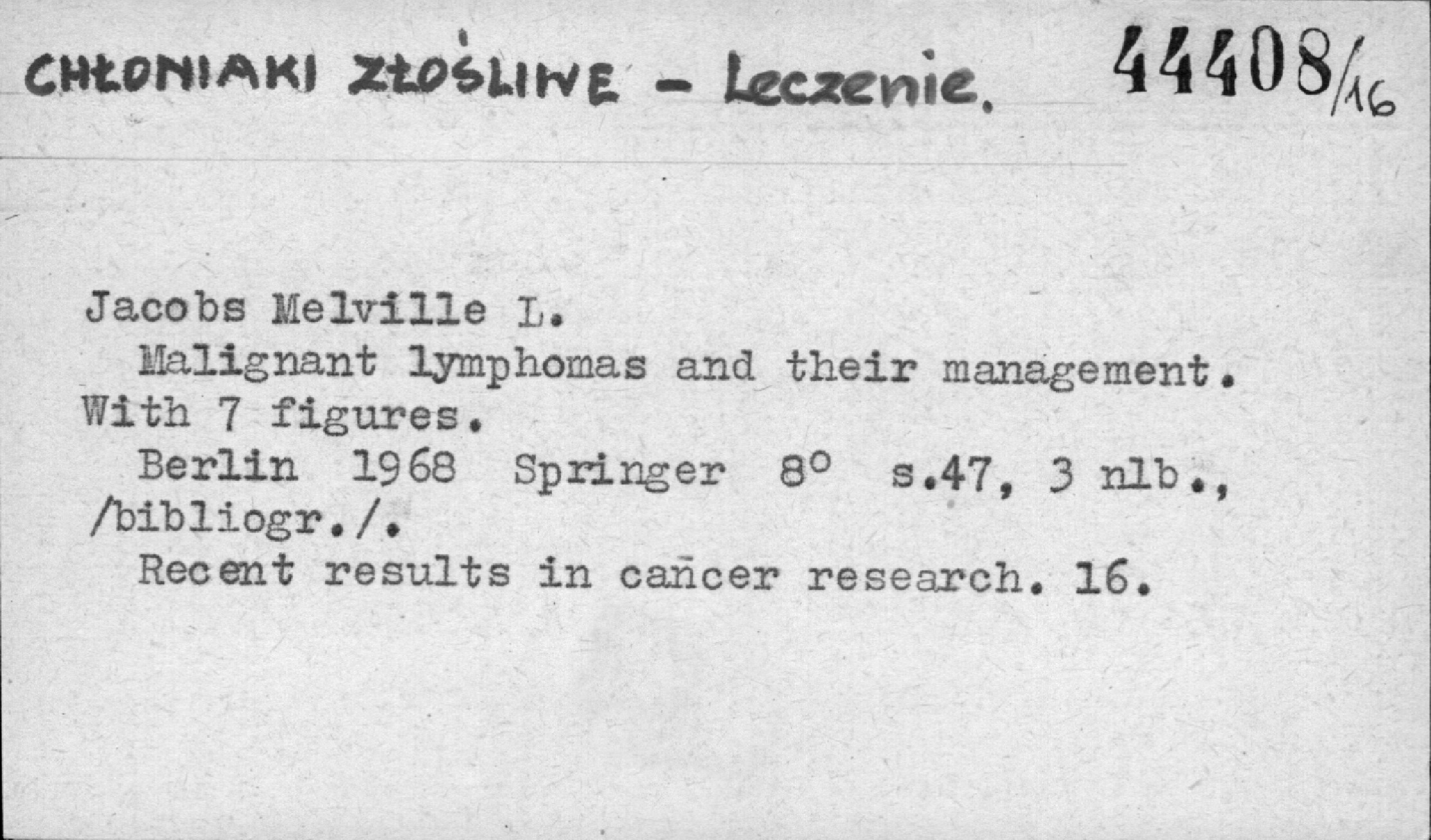 CHŁONIAKI ZŁOŚLIWE - Leczenie. 44408/16

Jacobs Melville L.

Malignant lymphomas and their management. With 7 figures.

Berlin 1968 Springer 8° s.47, 3 nlb., /bibliogr./.

Recent results in cancer research. 16.